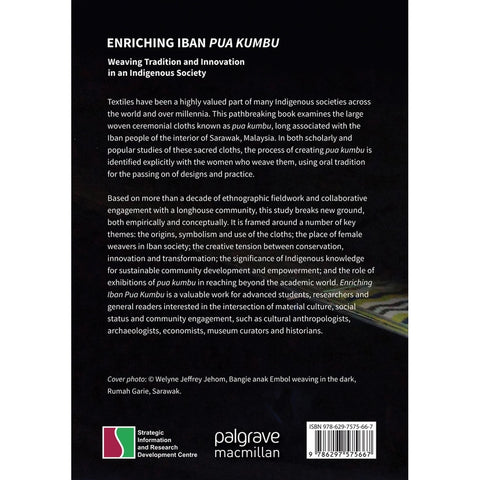 ENRICHING IBAN PUA KUMBU

Weaving Tradition and Innovation
in an Indigenous Society

Textiles have been a highly valued part of many Indigenous societies across the world and over millennia. This pathbreaking book examines the large woven ceremonial cloths known as pua kumbu, long associated with the Iban people of the interior of Sarawak, Malaysia. In both scholarly and popular studies of these sacred cloths, the process of creating pua kumbu is identified explicitly with the women who weave them, using oral tradition for the passing on of designs and practice.

Based on more than a decade of ethnographic fieldwork and collaborative engagement with a longhouse community, this study breaks new ground, both empirically and conceptually. It is framed around a number of key themes: the origins, symbolism and use of the cloths; the place of female weavers in Iban society; the creative tension between conservation, innovation and transformation; the significance of Indigenous knowledge for sustainable community development and empowerment; and the role of exhibitions of pua kumbu in reaching beyond the academic world. Enriching Iban Pua Kumbu is a valuable work for advanced students, researchers and general readers interested in the intersection of material culture, social status and community engagement, such as cultural anthropologists, archaeologists, economists, museum curators and historians.

Cover photo: © Welyne Jeffrey Jehom, Bangie anak Embol weaving in the dark, Rumah Garie, Sarawak.

Strategic
Information
and Research
Development Centre

palgrave
macmillan

ISBN 978-629-7575-66-7
9 786297 575667